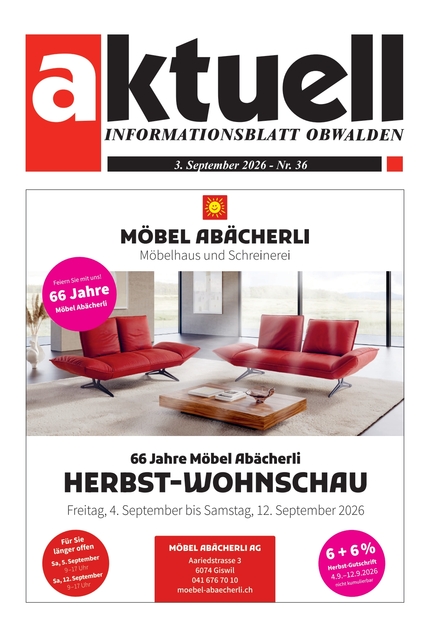 aktuell
INFORMATIONSBLATT OBWALDEN
3. September 2026 - Nr. 36

MÖBEL ABÄCHERLI
Möbelhaus und Schreinerei

Feiern Sie mit uns!
66 Jahre
Möbel Abächerli

66 Jahre Möbel Abächerli
HERBST-WOHNSCHAU
Freitag, 4. September bis Samstag, 12. September 2026

Für Sie länger offen
Sa, 5. September
9–17 Uhr
Sa, 12. September
9–17 Uhr

MÖBEL ABÄCHERLI AG
Aariedstrasse 3
6074 Giswil
041 676 70 10
moebel-abaecherli.ch

6 + 6 %
Herbst-Gutschrift
4.9.–12.9.2026
nicht kumulierbar